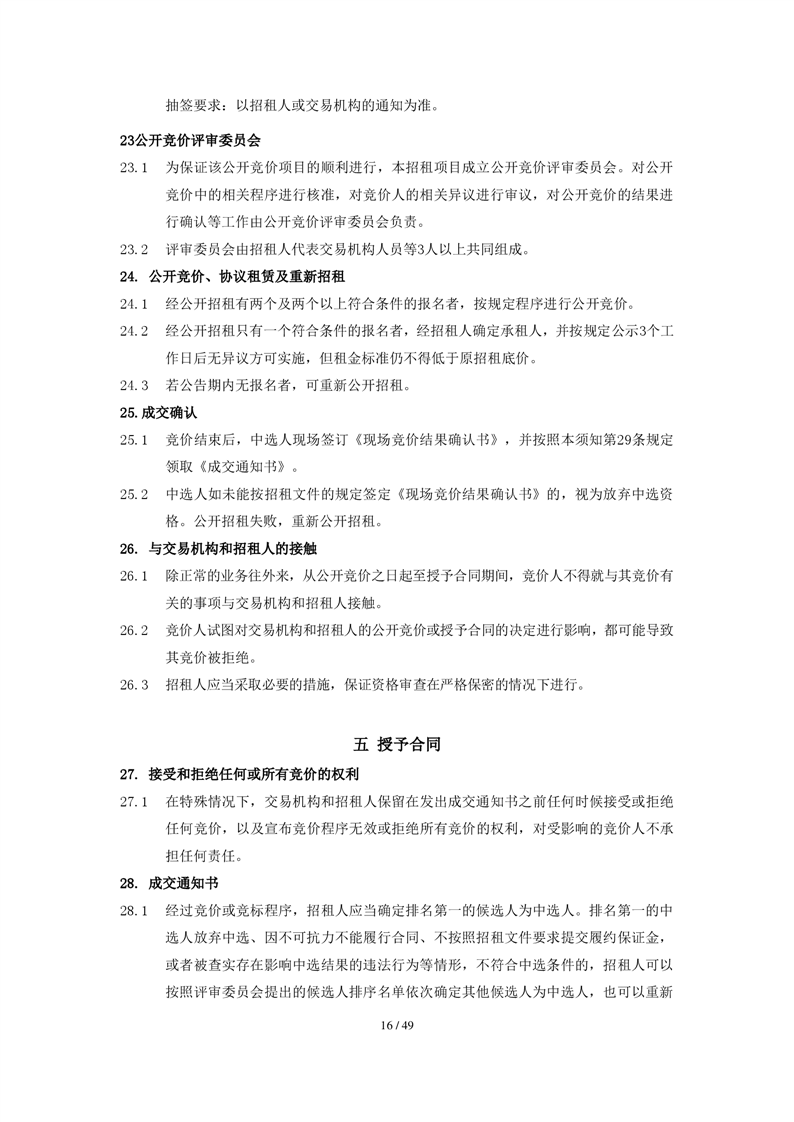 抽签要求：以招租人或交易机构的通知为准。

23公开竞价评审委员会

23.1 为保证该公开竞价项目的顺利进行，本招租项目成立公开竞价评审委员会。对公开竞价中的相关程序进行核准，对竞价人的相关异议进行审议，对公开竞价的结果进行确认等工作由公开竞价评审委员会负责。

23.2 评审委员会由招租人代表交易机构人员等3人以上共同组成。

24. 公开竞价、协议租赁及重新招租

24.1 经公开招租有两个及两个以上符合条件的报名者，按规定程序进行公开竞价。

24.2 经公开招租只有一个符合条件的报名者，经招租人确定承租人，并按规定公示3个工作日后无异议方可实施，但租金标准仍不得低于原招租底价。

24.3 若公告期内无报名者，可重新公开招租。

25.成交确认

25.1 竞价结束后，中选人现场签订《现场竞价结果确认书》，并按照本须知第29条规定领取《成交通知书》。

25.2 中选人如未能按招租文件的规定签定《现场竞价结果确认书》的，视为放弃中选资格。公开招租失败，重新公开招租。

26. 与交易机构和招租人的接触

26.1 除正常的业务往外来，从公开竞价之日起至授予合同期间，竞价人不得就与其竞价有关的事项与交易机构和招租人接触。

26.2 竞价人试图对交易机构和招租人的公开竞价或授予合同的决定进行影响，都可能导致其竞价被拒绝。

26.3 招租人应当采取必要的措施，保证资格审查在严格保密的情况下进行。

五 授予合同

27. 接受和拒绝任何或所有竞价的权利

27.1 在特殊情况下，交易机构和招租人保留在发出成交通知书之前任何时候接受或拒绝任何竞价，以及宣布竞价程序无效或拒绝所有竞价的权利，对受影响的竞价人不承担任何责任。

28. 成交通知书

28.1 经过竞价或竞标程序，招租人应当确定排名第一的候选人为中选人。排名第一的中选人放弃中选、因不可抗力不能履行合同、不按照招租文件要求提交履约保证金，或者被查实存在影响中选结果的违法行为等情形，不符合中选条件的，招租人可以按照评审委员会提出的候选人排序名单依次确定其他候选人为中选人，也可以重新

16 / 49